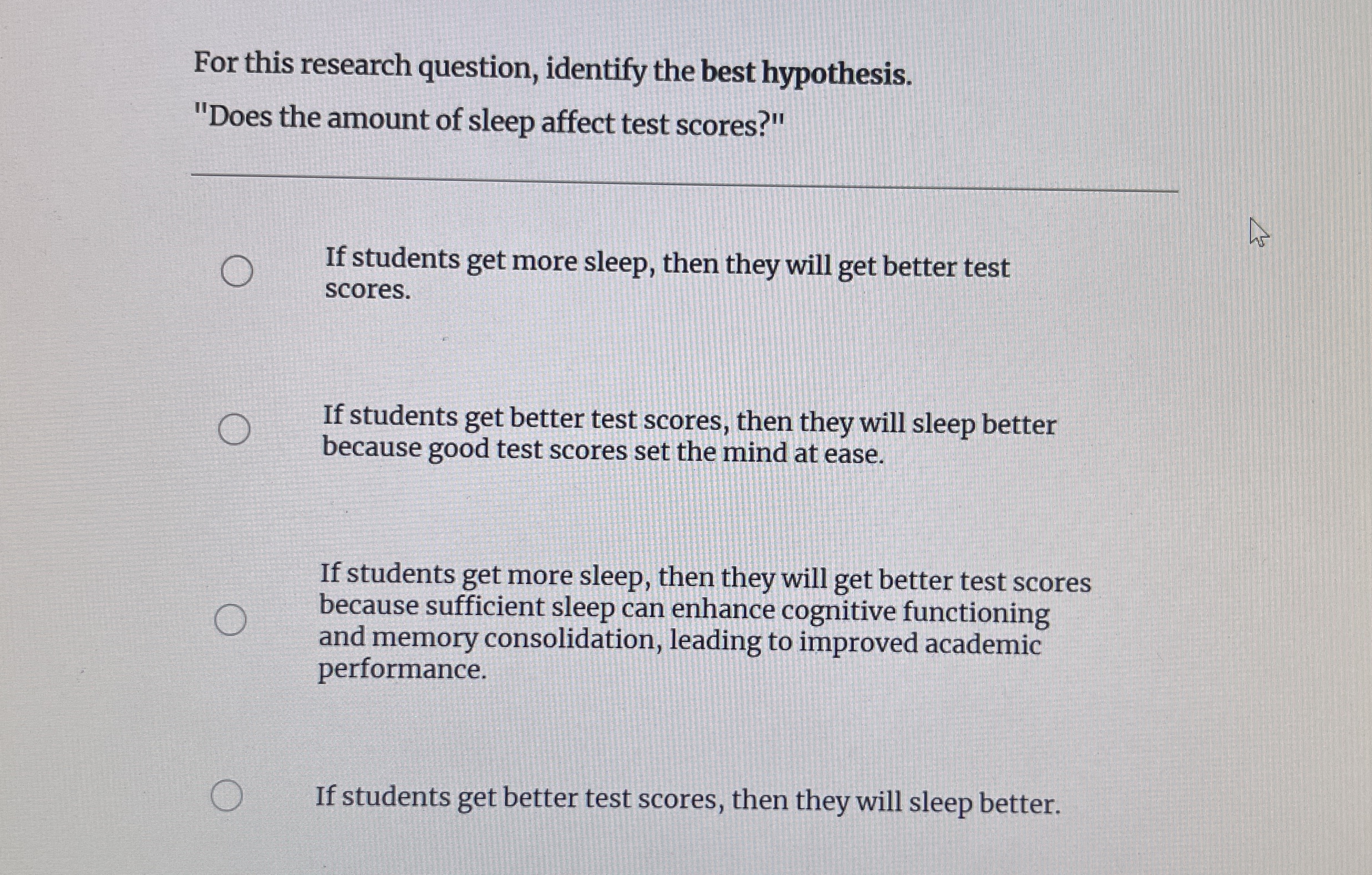 For this research question, identify the best hypothesis.

"Does the amount of sleep affect test scores?"

If students get more sleep, then they will get better test scores.

If students get better test scores, then they will sleep better because good test scores set the mind at ease.

If students get more sleep, then they will get better test scores because sufficient sleep can enhance cognitive functioning and memory consolidation, leading to improved academic performance.

If students get better test scores, then they will sleep better.